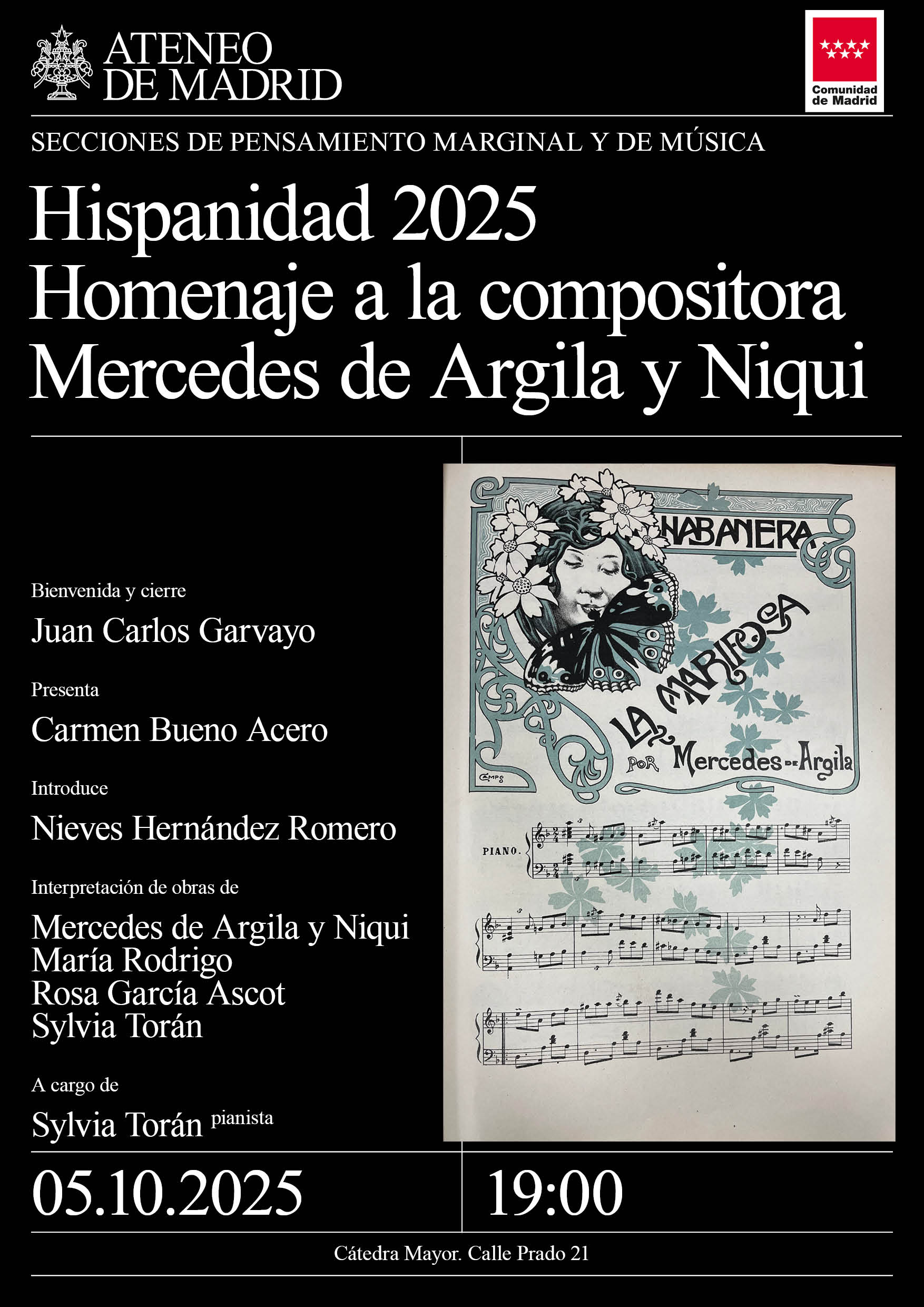 ATENEO DE MADRID

Comunidad de Madrid

SECCIONES DE PENSAMIENTO MARGINAL Y DE MÚSICA

Hispanidad 2025
Homenaje a la compositora
Mercedes de Argila y Niqui

Bienvenida y cierre
Juan Carlos Garvayo

Presenta
Carmen Bueno Acero

Introduce
Nieves Hernández Romero

Interpretación de obras de
Mercedes de Argila y Niqui
María Rodrigo
Rosa García Ascot
Sylvia Torán

A cargo de
Sylvia Torán pianista

HABANERA
LA MARIPOSA
POR Mercedes DE Argila
CAMPS
PIANO.

05.10.2025

19:00

Cátedra Mayor. Calle Prado 21